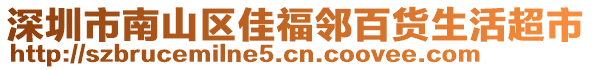 深圳市南山区佳福邻百货生活超市
http://szbrucemilne5.cn.coovee.com